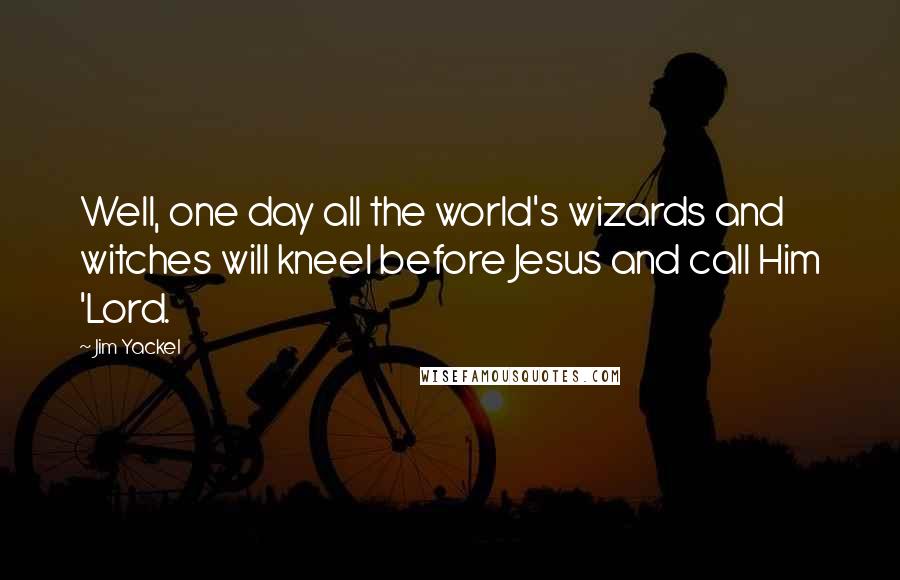 Well, one day all the world's wizards and witches will kneel before Jesus and call Him 'Lord.

~ Jim Yackel

WISEFAMOUSQUOTES.COM